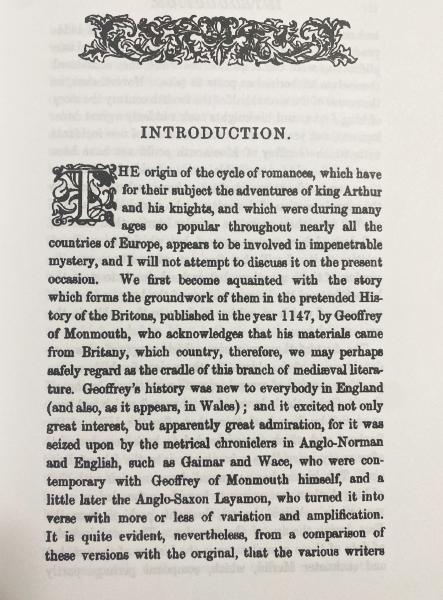 INTRODUCTION.

THE origin of the cycle of romances, which have for their subject the adventures of king Arthur and his knights, and which were during many ages so popular throughout nearly all the countries of Europe, appears to be involved in impenetrable mystery, and I will not attempt to discuss it on the present occasion. We first become aquainted with the story which forms the groundwork of them in the pretended History of the Britons, published in the year 1147, by Geoffrey of Monmouth, who acknowledges that his materials came from Britany, which country, therefore, we may perhaps safely regard as the cradle of this branch of mediæval literature. Geoffrey's history was new to everybody in England (and also, as it appears, in Wales); and it excited not only great interest, but apparently great admiration, for it was seized upon by the metrical chroniclers in Anglo-Norman and English, such as Gaimar and Wace, who were contemporary with Geoffrey of Monmouth himself, and a little later the Anglo-Saxon Layamon, who turned it into verse with more or less of variation and amplification. It is quite evident, nevertheless, from a comparison of these versions with the original, that the various writers